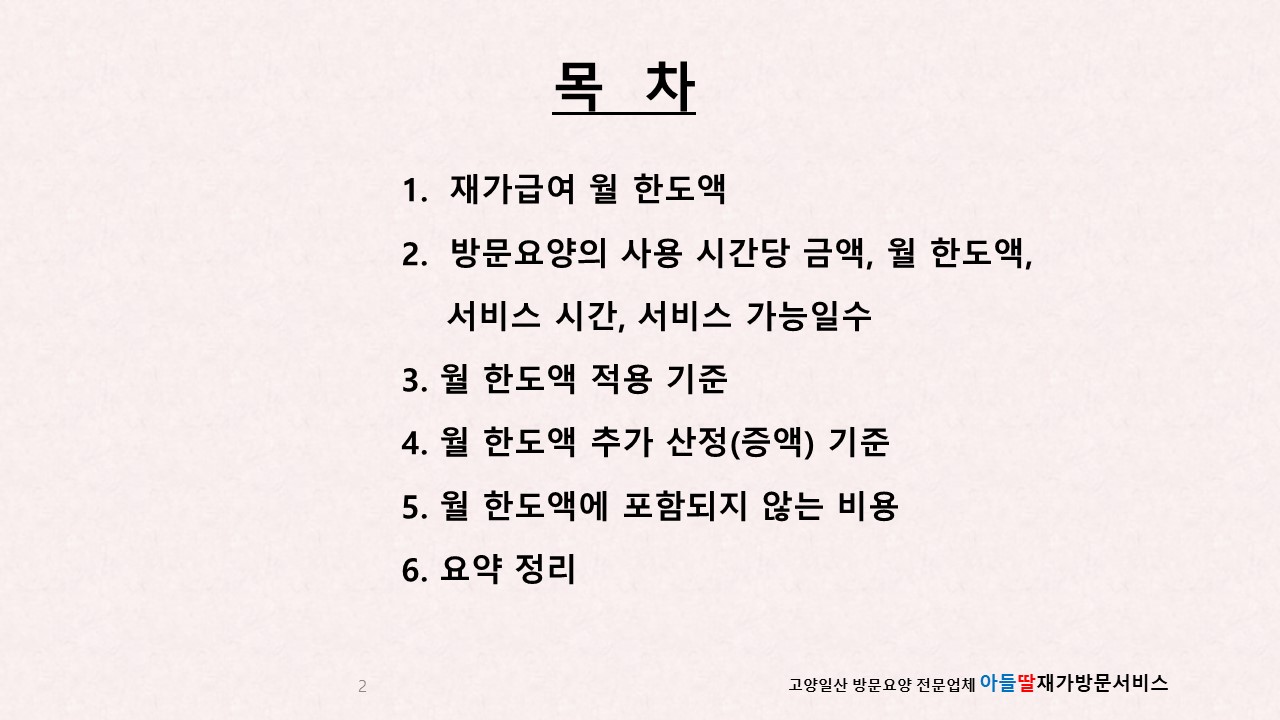 목 차

1. 재가급여 월 한도액

2. 방문요양의 사용 시간당 금액, 월 한도액, 서비스 시간, 서비스 가능일수

3. 월 한도액 적용 기준

4. 월 한도액 추가 산정(증액) 기준

5. 월 한도액에 포함되지 않는 비용

6. 요약 정리

2

고양일산 방문요양 전문업체 아들딸재가방문서비스